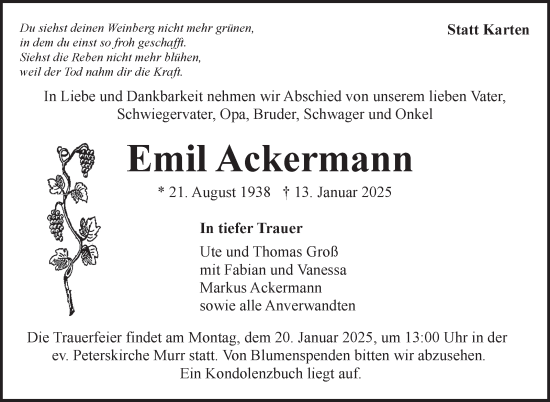 Du siehst deinen Weinberg nicht mehr grünen,
in dem du einst so froh geschafft.
Siehst die Reben nicht mehr blühen,
weil der Tod nahm dir die Kraft.

Statt Karten

In Liebe und Dankbarkeit nehmen wir Abschied von unserem lieben Vater, Schwiegervater, Opa, Bruder, Schwager und Onkel

Emil Ackermann

* 21. August 1938 † 13. Januar 2025

In tiefer Trauer

Ute und Thomas Groß
mit Fabian und Vanessa
Markus Ackermann
sowie alle Anverwandten

Die Trauerfeier findet am Montag, dem 20. Januar 2025, um 13:00 Uhr in der ev. Peterskirche Murr statt. Von Blumenspenden bitten wir abzusehen. Ein Kondolenzbuch liegt auf.